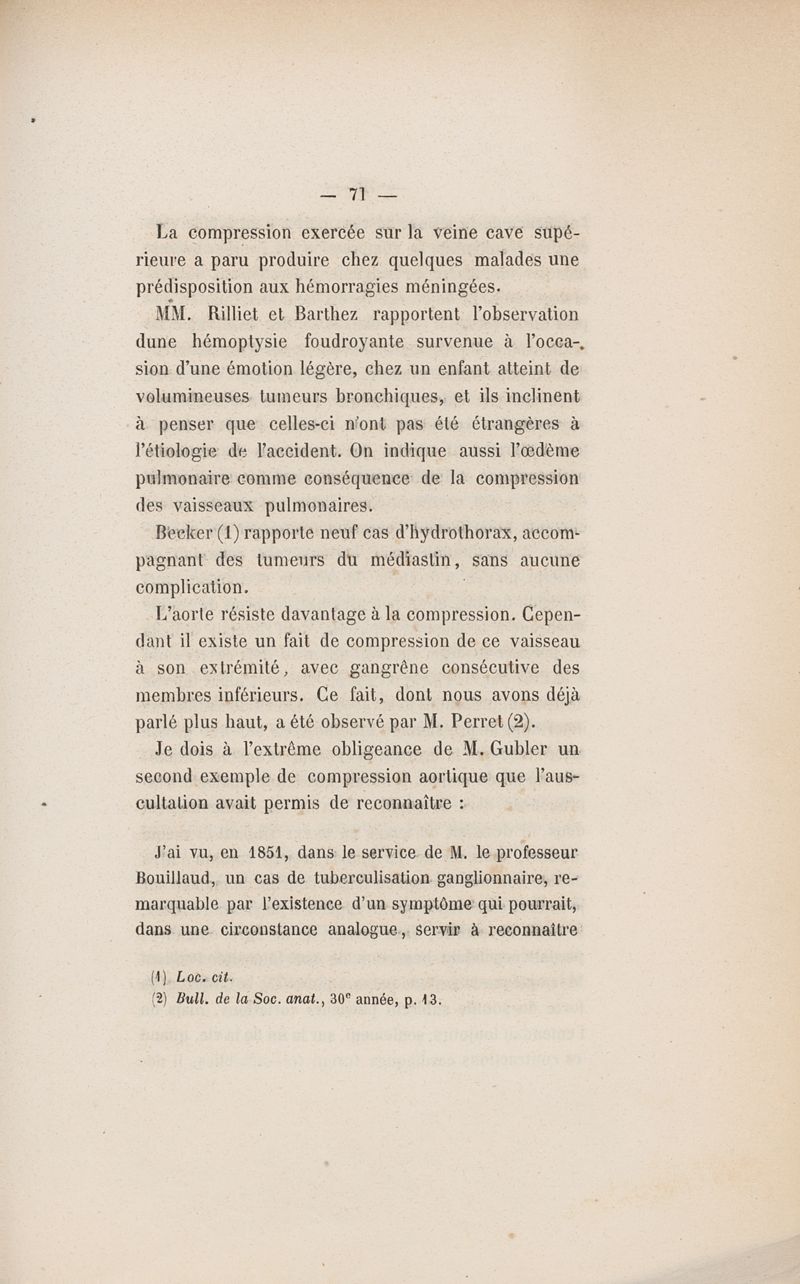 — 71 —

La compression exercée sur la veine cave supérieure a paru produire chez quelques malades une prédisposition aux hémorragies méningées.

MM. Rilliet et Barthez rapportent l'observation dune hémoptysie foudroyante survenue à l'occasion d'une émotion légère, chez un enfant atteint de volumineuses tumeurs bronchiques, et ils inclinent à penser que celles-ci n'ont pas été étrangères à l'étiologie de l'accident. On indique aussi l'œdème pulmonaire comme conséquence de la compression des vaisseaux pulmonaires.

Becker (1) rapporte neuf cas d'hydrothorax, accompagnant des tumeurs du médiastin, sans aucune complication.

L'aorte résiste davantage à la compression. Cependant il existe un fait de compression de ce vaisseau à son extrémité, avec gangrène consécutive des membres inférieurs. Ce fait, dont nous avons déjà parlé plus haut, a été observé par M. Perret (2).

Je dois à l'extrême obligeance de M. Gubler un second exemple de compression aortique que l'auscultation avait permis de reconnaître :

J'ai vu, en 1851, dans le service de M. le professeur Bouillaud, un cas de tuberculisation ganglionnaire, remarquable par l'existence d'un symptôme qui pourrait, dans une circonstance analogue, servir à reconnaître

(1) Loc. cit.
(2) Bull. de la Soc. anat., 30$^e$ année, p. 13.